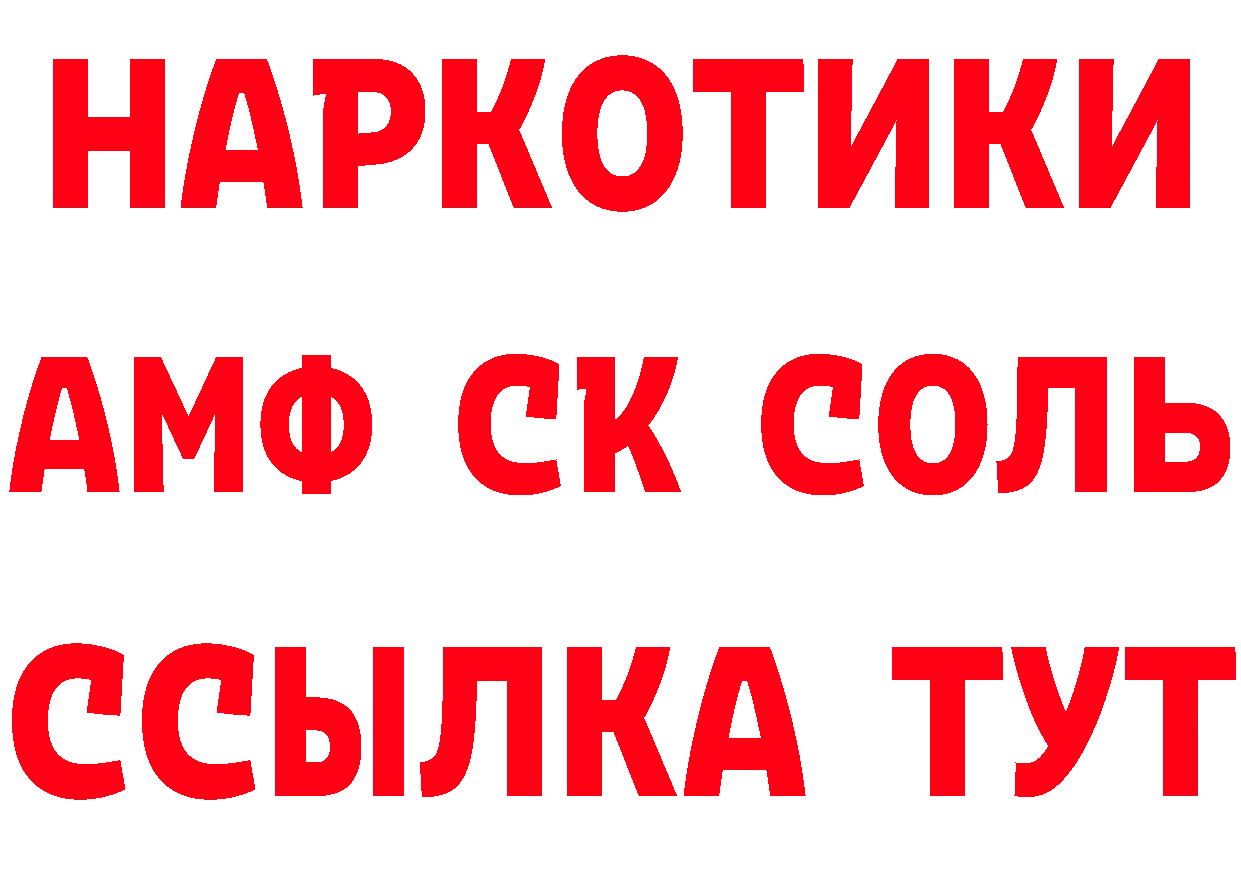 НАРКОТИКИ

АМФ СК СОЛЬ

ССЫЛКА ТУТ